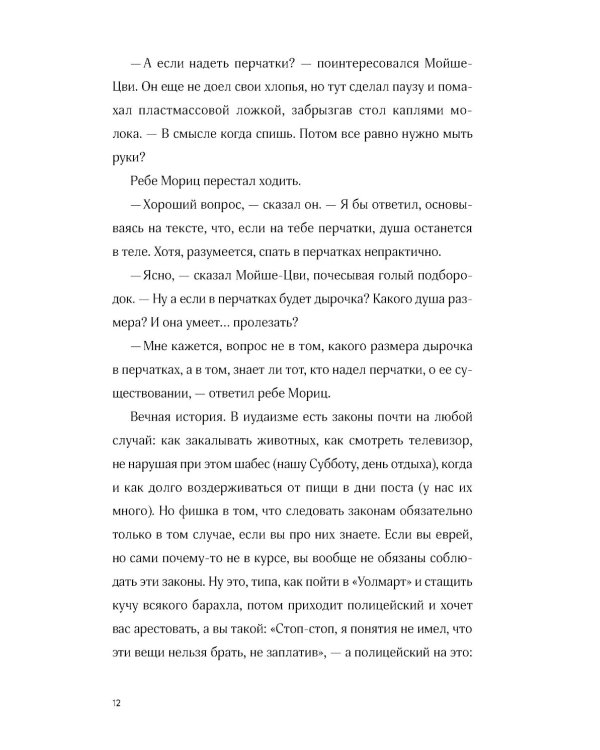 — А если надеть перчатки? — поинтересовался Мойше-Цви. Он еще не доел свои хлопья, но тут сделал паузу и помахал пластмассовой ложкой, забрызгав стол каплями молока. — В смысле когда спишь. Потом все равно нужно мыть руки?

Ребе Мориц перестал ходить.

— Хороший вопрос, — сказал он. — Я бы ответил, основываясь на тексте, что, если на тебе перчатки, душа останется в теле. Хотя, разумеется, спать в перчатках непрактично.

— Ясно, — сказал Мойше-Цви, почесывая голый подбородок. — Ну а если в перчатках будет дырочка? Какого душа размера? И она умеет... пролезать?

— Мне кажется, вопрос не в том, какого размера дырочка в перчатках, а в том, знает ли тот, кто надел перчатки, о ее существовании, — ответил ребе Мориц.

Вечная история. В иудаизме есть законы почти на любой случай: как закалывать животных, как смотреть телевизор, не нарушая при этом шабес (нашу Субботу, день отдыха), когда и как долго воздерживаться от пищи в дни поста (у нас их много). Но фишка в том, что следовать законам обязательно только в том случае, если вы про них знаете. Если вы еврей, но сами почему-то не в курсе, вы вообще не обязаны соблюдать эти законы. Ну это, типа, как пойти в «Уолмарт» и стащить кучу всякого барахла, потом приходит полицейский и хочет вас арестовать, а вы такой: «Стоп-стоп, я понятия не имел, что эти вещи нельзя брать, не заплатив», — а полицейский на это:

12